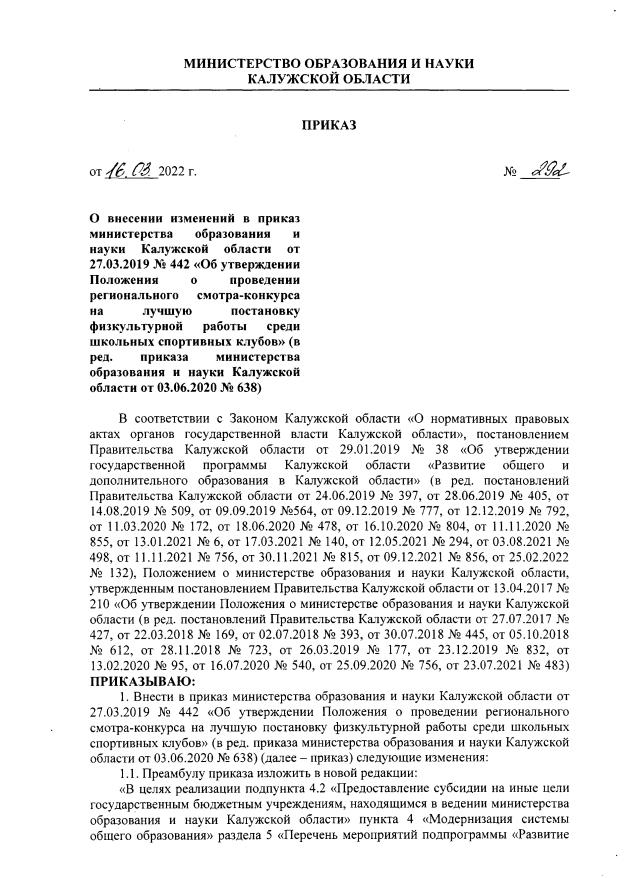 МИНИСТЕРСТВО ОБРАЗОВАНИЯ И НАУКИ
КАЛУЖСКОЙ ОБЛАСТИ

ПРИКАЗ

от 16.03 2022 г. № 292

О внесении изменений в приказ министерства образования и науки Калужской области от 27.03.2019 № 442 «Об утверждении Положения о проведении регионального смотра-конкурса на лучшую постановку физкультурной работы среди школьных спортивных клубов» (в ред. приказа министерства образования и науки Калужской области от 03.06.2020 № 638)

В соответствии с Законом Калужской области «О нормативных правовых актах органов государственной власти Калужской области», постановлением Правительства Калужской области от 29.01.2019 № 38 «Об утверждении государственной программы Калужской области «Развитие общего и дополнительного образования в Калужской области» (в ред. постановлений Правительства Калужской области от 24.06.2019 № 397, от 28.06.2019 № 405, от 14.08.2019 № 509, от 09.09.2019 №564, от 09.12.2019 № 777, от 12.12.2019 № 792, от 11.03.2020 № 172, от 18.06.2020 № 478, от 16.10.2020 № 804, от 11.11.2020 № 855, от 13.01.2021 № 6, от 17.03.2021 № 140, от 12.05.2021 № 294, от 03.08.2021 № 498, от 11.11.2021 № 756, от 30.11.2021 № 815, от 09.12.2021 № 856, от 25.02.2022 № 132), Положением о министерстве образования и науки Калужской области, утвержденным постановлением Правительства Калужской области от 13.04.2017 № 210 «Об утверждении Положения о министерстве образования и науки Калужской области (в ред. постановлений Правительства Калужской области от 27.07.2017 № 427, от 22.03.2018 № 169, от 02.07.2018 № 393, от 30.07.2018 № 445, от 05.10.2018 № 612, от 28.11.2018 № 723, от 26.03.2019 № 177, от 23.12.2019 № 832, от 13.02.2020 № 95, от 16.07.2020 № 540, от 25.09.2020 № 756, от 23.07.2021 № 483)
ПРИКАЗЫВАЮ:

1. Внести в приказ министерства образования и науки Калужской области от 27.03.2019 № 442 «Об утверждении Положения о проведении регионального смотра-конкурса на лучшую постановку физкультурной работы среди школьных спортивных клубов» (в ред. приказа министерства образования и науки Калужской области от 03.06.2020 № 638) (далее – приказ) следующие изменения:

1.1. Преамбулу приказа изложить в новой редакции:

«В целях реализации подпункта 4.2 «Предоставление субсидии на иные цели государственным бюджетным учреждениям, находящимся в ведении министерства образования и науки Калужской области» пункта 4 «Модернизация системы общего образования» раздела 5 «Перечень мероприятий подпрограммы «Развитие